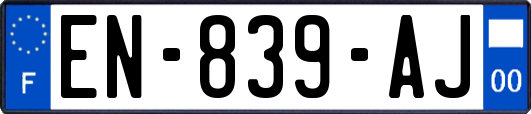 F

EN-839-AJ

00